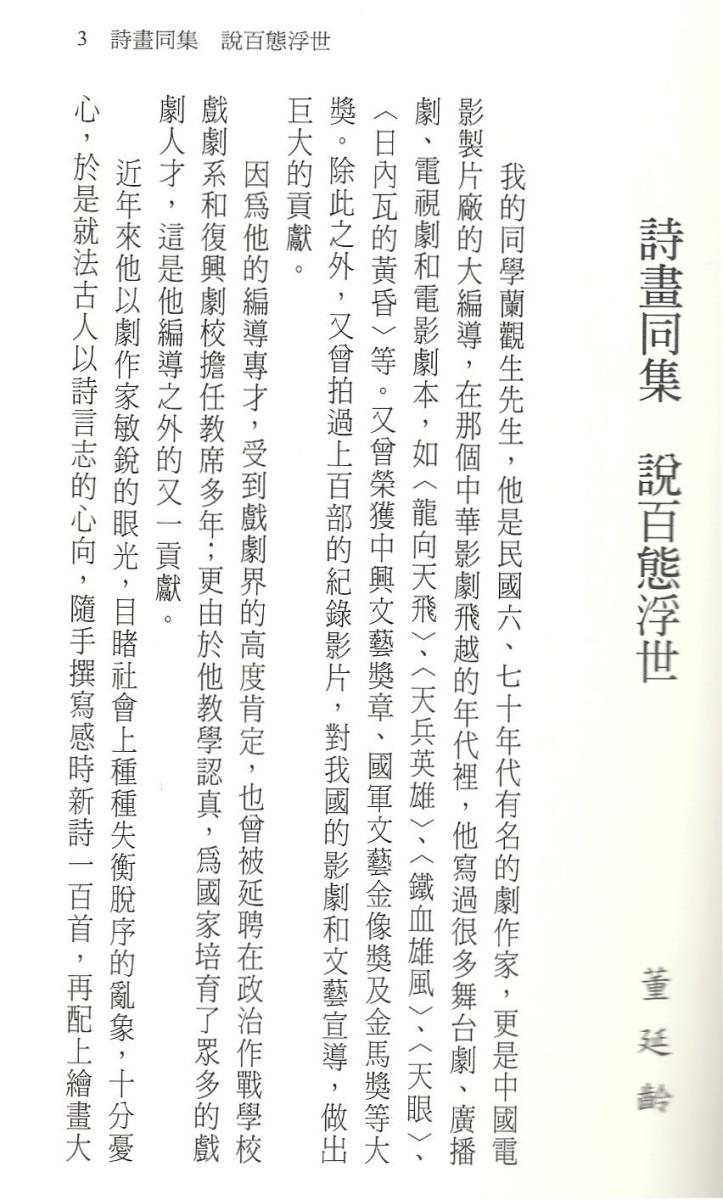 3　詩畫同集　說百態浮世

詩畫同集　說百態浮世

董延齡

我的同學蘭觀生先生，他是民國六、七十年代有名的劇作家，更是中國電影製片廠的大編導，在那個中華影劇飛越的年代裡，他寫過很多舞台劇、廣播劇、電視劇和電影劇本，如〈龍向天飛〉、〈天兵英雄〉、〈鐵血雄風〉、〈天眼〉、〈日內瓦的黃昏〉等。又曾榮獲中興文藝獎章、國軍文藝金像獎及金馬獎等大獎。除此之外，又曾拍過上百部的紀錄影片，對我國的影劇和文藝宣導，做出巨大的貢獻。

因爲他的編導專才，受到戲劇界的高度肯定，也曾被延聘在政治作戰學校戲劇系和復興劇校擔任教席多年；更由於他教學認真，爲國家培育了眾多的戲劇人才，這是他編導之外的又一貢獻。

近年來他以劇作家敏銳的眼光，目睹社會上種種失衡脫序的亂象，十分憂心，於是就法古人以詩言志的心向，隨手撰寫感時新詩一百首，再配上繪畫大